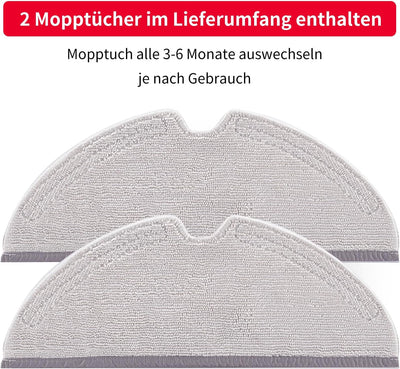 2 Mopptücher im Lieferumfang enthalten

Mopptuch alle 3-6 Monate auswechseln
je nach Gebrauch